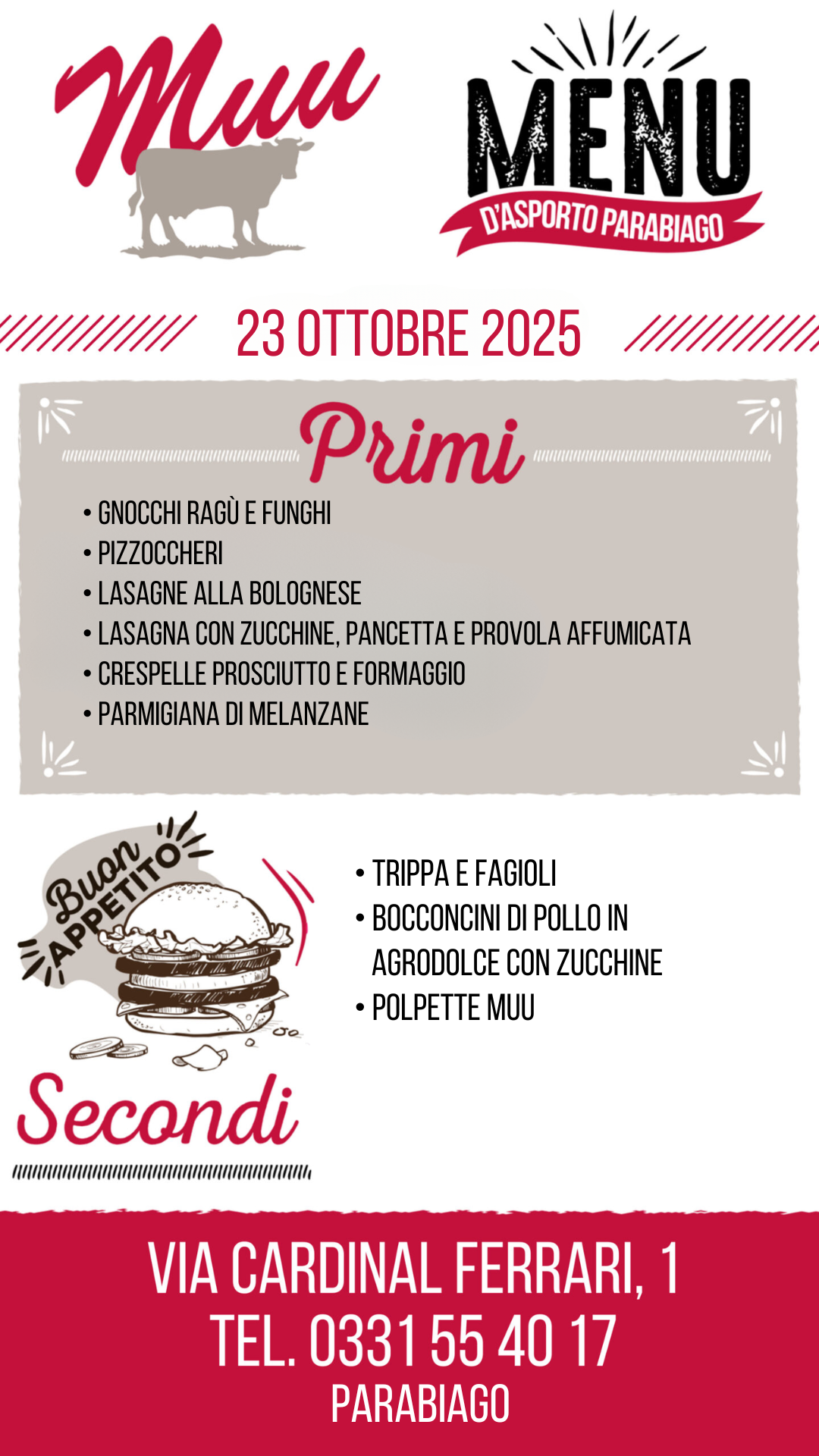 Muu

MENU
D'ASPORTO PARABIAGO

23 OTTOBRE 2025

Primi

• GNOCCHI RAGÙ E FUNGHI
• PIZZOCCHERI
• LASAGNE ALLA BOLOGNESE
• LASAGNA CON ZUCCHINE, PANCETTA E PROVOLA AFFUMICATA
• CRESPELLE PROSCIUTTO E FORMAGGIO
• PARMIGIANA DI MELANZANE

Buon APPETITO

Secondi

• TRIPPA E FAGIOLI
• BOCCONCINI DI POLLO IN AGRODOLCE CON ZUCCHINE
• POLPETTE MUU

VIA CARDINAL FERRARI, 1
TEL. 0331 55 40 17
PARABIAGO